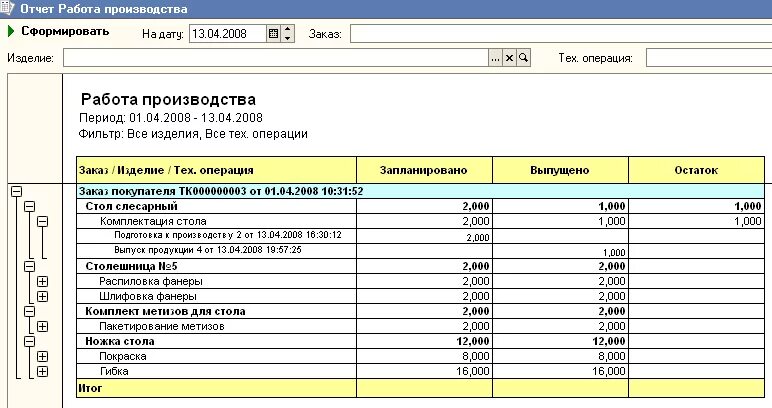 Отчет Работа производства

Сформировать   На дату: 13.04.2008   Заказ:

Изделие:   ...   Тех. операция:

Работа производства
Период: 01.04.2008 - 13.04.2008
Фильтр: Все изделия, Все тех. операции

| Заказ / Изделие / Тех. операция | Запланировано | Выпущено | Остаток |
|---|---|---|---|
| Заказ покупателя ТК000000003 от 01.04.2008 10:31:52 | | | |
| Стол слесарный | 2,000 | 1,000 | 1,000 |
| Комплектация стола | 2,000 | 1,000 | 1,000 |
| Подготовка к производству 2 от 13.04.2008 16:30:12 | 2,000 | | |
| Выпуск продукции 4 от 13.04.2008 19:57:25 | | 1,000 | |
| Столешница №5 | 2,000 | 2,000 | |
| Распиловка фанеры | 2,000 | 2,000 | |
| Шлифовка фанеры | 2,000 | 2,000 | |
| Комплект метизов для стола | 2,000 | 2,000 | |
| Пакетирование метизов | 2,000 | 2,000 | |
| Ножка стола | 12,000 | 12,000 | |
| Покраска | 8,000 | 8,000 | |
| Гибка | 16,000 | 16,000 | |
| Итог | | | |